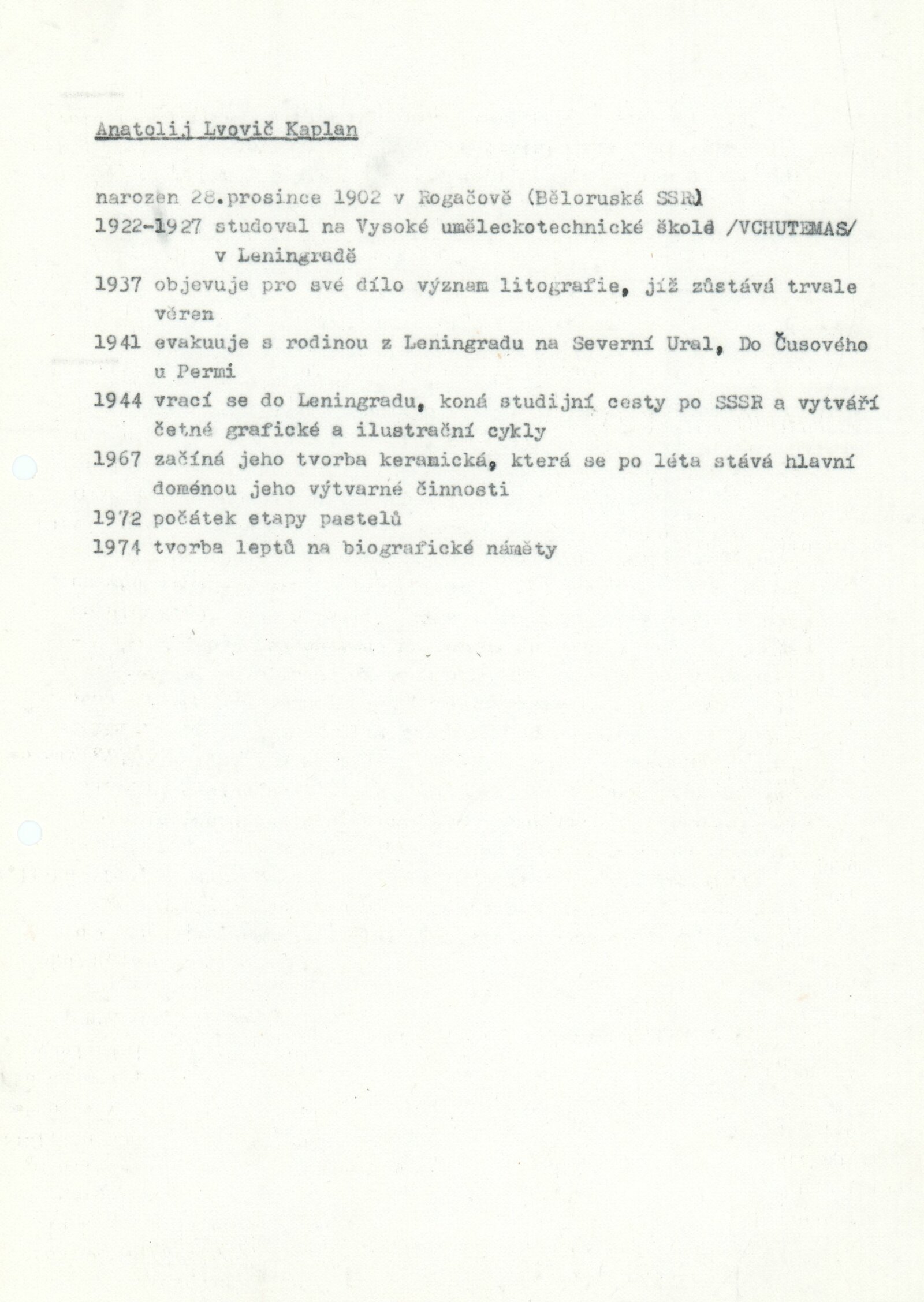 Anatolij Lvovič Kaplan

narozen 28.prosince 1902 v Rogačově (Běloruská SSR)
1922-1927 studoval na Vysoké uměleckotechnické škole /VCHUTEMAS/ v Leningradě
1937 objevuje pro své dílo význam litografie, jíž zůstává trvale věren
1941 evakuuje s rodinou z Leningradu na Severní Ural, Do Čusového u Permi
1944 vrací se do Leningradu, koná studijní cesty po SSSR a vytváří četné grafické a ilustrační cykly
1967 začíná jeho tvorba keramická, která se po léta stává hlavní doménou jeho výtvarné činnosti
1972 počátek etapy pastelů
1974 tvorba leptů na biografické náměty